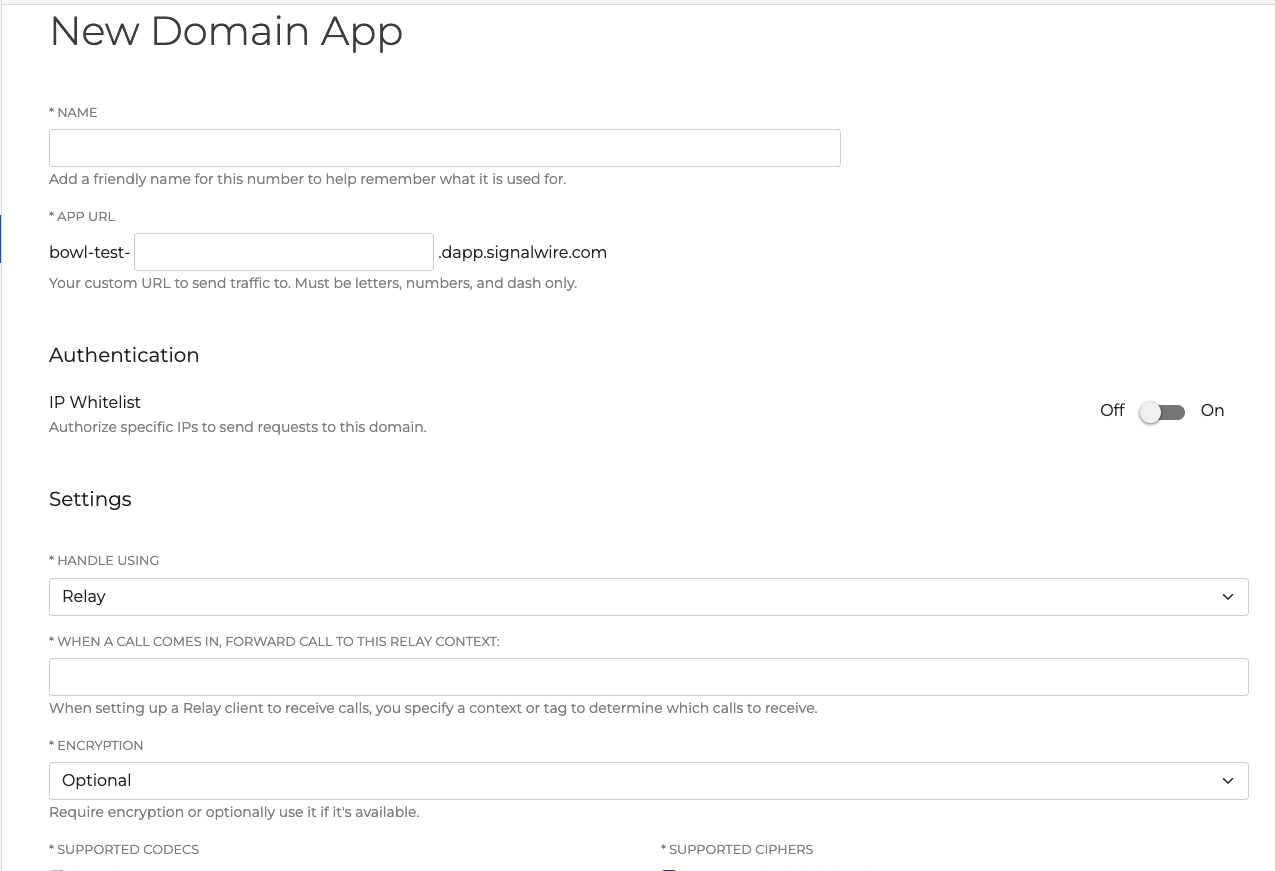 New Domain App

* NAME

Add a friendly name for this number to help remember what it is used for.

* APP URL

bowl-test- .dapp.signalwire.com

Your custom URL to send traffic to. Must be letters, numbers, and dash only.

Authentication

IP Whitelist

Authorize specific IPs to send requests to this domain.

Off On

Settings

* HANDLE USING

Relay

* WHEN A CALL COMES IN, FORWARD CALL TO THIS RELAY CONTEXT:

When setting up a Relay client to receive calls, you specify a context or tag to determine which calls to receive.

* ENCRYPTION

Optional

Require encryption or optionally use it if it's available.

* SUPPORTED CODECS

* SUPPORTED CIPHERS